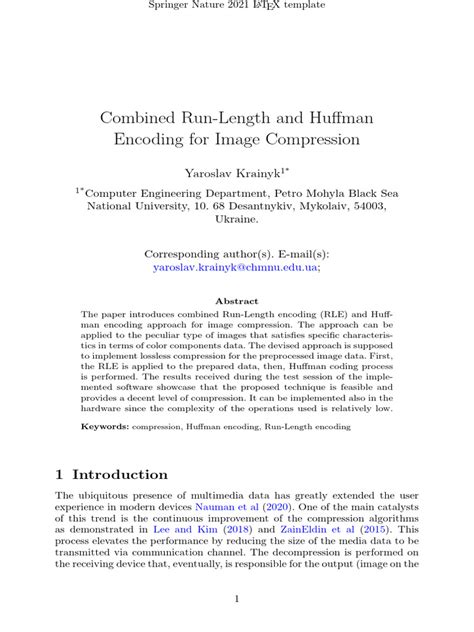 Springer Nature 2021 LaTeX template

Combined Run-Length and Huffman Encoding for Image Compression

Yaroslav Krainyk$^{1*}$

$^{1*}$Computer Engineering Department, Petro Mohyla Black Sea National University, 10. 68 Desantnykiv, Mykolaiv, 54003, Ukraine.

Corresponding author(s). E-mail(s): yaroslav.krainyk@chmnu.edu.ua;

Abstract

The paper introduces combined Run-Length encoding (RLE) and Huffman encoding approach for image compression. The approach can be applied to the peculiar type of images that satisfies specific characteristics in terms of color components data. The devised approach is supposed to implement lossless compression for the preprocessed image data. First, the RLE is applied to the prepared data, then, Huffman coding process is performed. The results received during the test session of the implemented software showcase that the proposed technique is feasible and provides a decent level of compression. It can be implemented also in the hardware since the complexity of the operations used is relatively low.

Keywords: compression, Huffman encoding, Run-Length encoding

1 Introduction

The ubiquitous presence of multimedia data has greatly extended the user experience in modern devices Nauman et al (2020). One of the main catalysts of this trend is the continuous improvement of the compression algorithms as demonstrated in Lee and Kim (2018) and ZainEldin et al (2015). This process elevates the performance by reducing the size of the media data to be transmitted via communication channel. The decompression is performed on the receiving device that, eventually, is responsible for the output (image on the

1